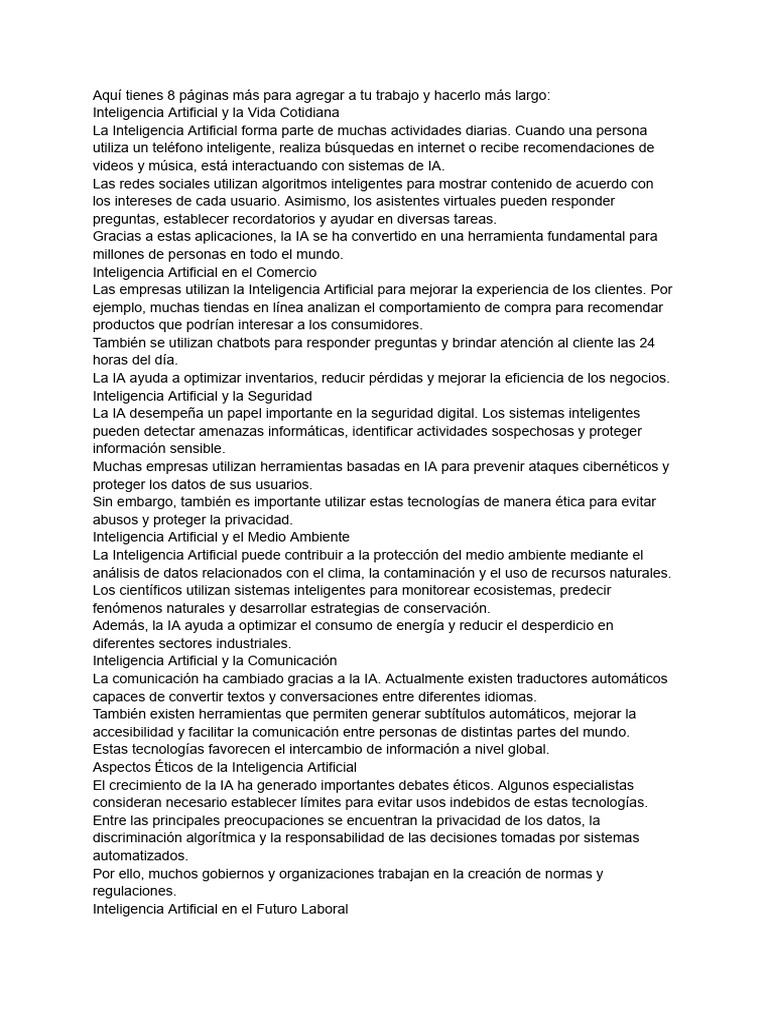 Aquí tienes 8 páginas más para agregar a tu trabajo y hacerlo más largo:

Inteligencia Artificial y la Vida Cotidiana

La Inteligencia Artificial forma parte de muchas actividades diarias. Cuando una persona utiliza un teléfono inteligente, realiza búsquedas en internet o recibe recomendaciones de videos y música, está interactuando con sistemas de IA.

Las redes sociales utilizan algoritmos inteligentes para mostrar contenido de acuerdo con los intereses de cada usuario. Asimismo, los asistentes virtuales pueden responder preguntas, establecer recordatorios y ayudar en diversas tareas.

Gracias a estas aplicaciones, la IA se ha convertido en una herramienta fundamental para millones de personas en todo el mundo.

Inteligencia Artificial en el Comercio

Las empresas utilizan la Inteligencia Artificial para mejorar la experiencia de los clientes. Por ejemplo, muchas tiendas en línea analizan el comportamiento de compra para recomendar productos que podrían interesar a los consumidores.

También se utilizan chatbots para responder preguntas y brindar atención al cliente las 24 horas del día.

La IA ayuda a optimizar inventarios, reducir pérdidas y mejorar la eficiencia de los negocios.

Inteligencia Artificial y la Seguridad

La IA desempeña un papel importante en la seguridad digital. Los sistemas inteligentes pueden detectar amenazas informáticas, identificar actividades sospechosas y proteger información sensible.

Muchas empresas utilizan herramientas basadas en IA para prevenir ataques cibernéticos y proteger los datos de sus usuarios.

Sin embargo, también es importante utilizar estas tecnologías de manera ética para evitar abusos y proteger la privacidad.

Inteligencia Artificial y el Medio Ambiente

La Inteligencia Artificial puede contribuir a la protección del medio ambiente mediante el análisis de datos relacionados con el clima, la contaminación y el uso de recursos naturales.

Los científicos utilizan sistemas inteligentes para monitorear ecosistemas, predecir fenómenos naturales y desarrollar estrategias de conservación.

Además, la IA ayuda a optimizar el consumo de energía y reducir el desperdicio en diferentes sectores industriales.

Inteligencia Artificial y la Comunicación

La comunicación ha cambiado gracias a la IA. Actualmente existen traductores automáticos capaces de convertir textos y conversaciones entre diferentes idiomas.

También existen herramientas que permiten generar subtítulos automáticos, mejorar la accesibilidad y facilitar la comunicación entre personas de distintas partes del mundo.

Estas tecnologías favorecen el intercambio de información a nivel global.

Aspectos Éticos de la Inteligencia Artificial

El crecimiento de la IA ha generado importantes debates éticos. Algunos especialistas consideran necesario establecer límites para evitar usos indebidos de estas tecnologías.

Entre las principales preocupaciones se encuentran la privacidad de los datos, la discriminación algorítmica y la responsabilidad de las decisiones tomadas por sistemas automatizados.

Por ello, muchos gobiernos y organizaciones trabajan en la creación de normas y regulaciones.

Inteligencia Artificial en el Futuro Laboral